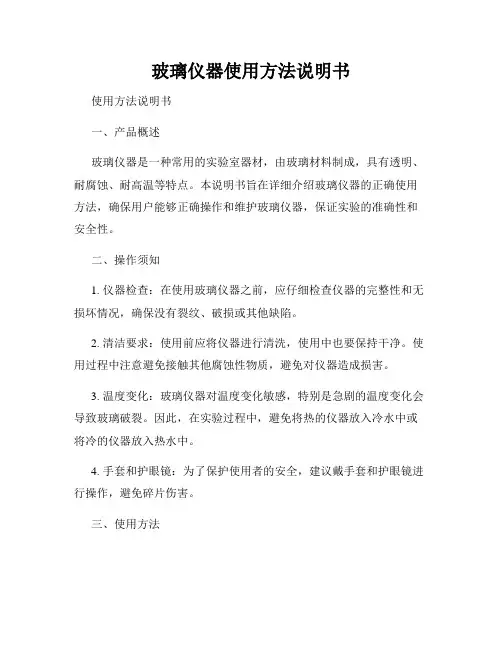 玻璃仪器使用方法说明书

使用方法说明书

一、产品概述

玻璃仪器是一种常用的实验室器材，由玻璃材料制成，具有透明、耐腐蚀、耐高温等特点。本说明书旨在详细介绍玻璃仪器的正确使用方法，确保用户能够正确操作和维护玻璃仪器，保证实验的准确性和安全性。

二、操作须知

1. 仪器检查：在使用玻璃仪器之前，应仔细检查仪器的完整性和无损坏情况，确保没有裂纹、破损或其他缺陷。

2. 清洁要求：使用前应将仪器进行清洗，使用中也要保持干净。使用过程中注意避免接触其他腐蚀性物质，避免对仪器造成损害。

3. 温度变化：玻璃仪器对温度变化敏感，特别是急剧的温度变化会导致玻璃破裂。因此，在实验过程中，避免将热的仪器放入冷水中或将冷的仪器放入热水中。

4. 手套和护眼镜：为了保护使用者的安全，建议戴手套和护眼镜进行操作，避免碎片伤害。

三、使用方法